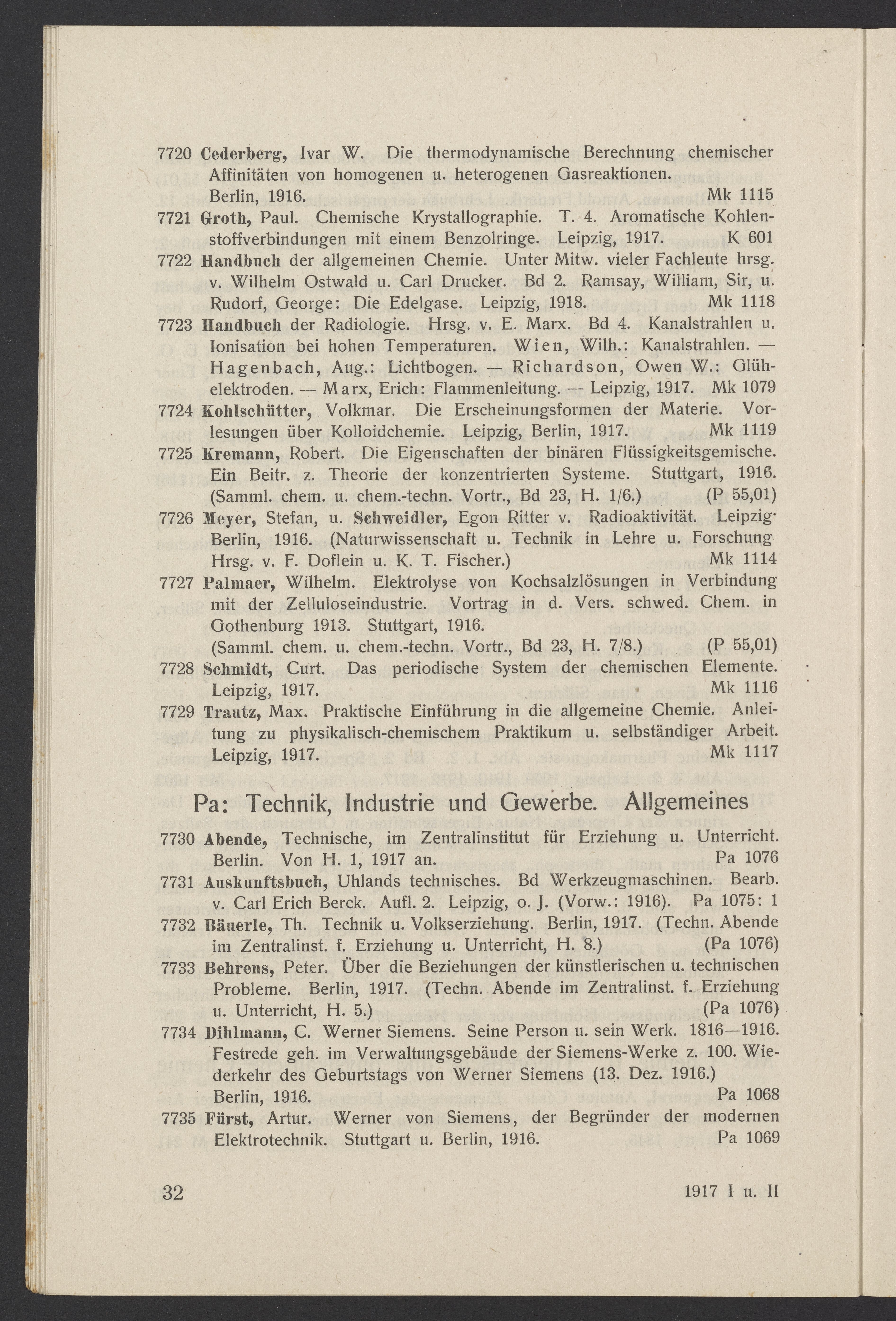 7720 Cederberg, Ivar W. Die thermodynamische Berechnung chemischer Affinitäten von homogenen u. heterogenen Gasreaktionen. Berlin, 1916. Mk 1115

7721 Groth, Paul. Chemische Krystallographie. T. 4. Aromatische Kohlenstoffverbindungen mit einem Benzolringe. Leipzig, 1917. K 601

7722 Handbuch der allgemeinen Chemie. Unter Mitw. vieler Fachleute hrsg. v. Wilhelm Ostwald u. Carl Drucker. Bd 2. Ramsay, William, Sir, u. Rudorf, George: Die Edelgase. Leipzig, 1918. Mk 1118

7723 Handbuch der Radiologie. Hrsg. v. E. Marx. Bd 4. Kanalstrahlen u. Ionisation bei hohen Temperaturen. Wien, Wilh.: Kanalstrahlen. — Hagenbach, Aug.: Lichtbogen. — Richardson, Owen W.: Glühelektroden. — Marx, Erich: Flammenleitung. — Leipzig, 1917. Mk 1079

7724 Kohlschütter, Volkmar. Die Erscheinungsformen der Materie. Vorlesungen über Kolloidchemie. Leipzig, Berlin, 1917. Mk 1119

7725 Kremann, Robert. Die Eigenschaften der binären Flüssigkeitsgemische. Ein Beitr. z. Theorie der konzentrierten Systeme. Stuttgart, 1916. (Samml. chem. u. chem.-techn. Vortr., Bd 23, H. 1/6.) (P 55,01)

7726 Meyer, Stefan, u. Schweidler, Egon Ritter v. Radioaktivität. Leipzig· Berlin, 1916. (Naturwissenschaft u. Technik in Lehre u. Forschung Hrsg. v. F. Doflein u. K. T. Fischer.) Mk 1114

7727 Palmaer, Wilhelm. Elektrolyse von Kochsalzlösungen in Verbindung mit der Zelluloseindustrie. Vortrag in d. Vers. schwed. Chem. in Gothenburg 1913. Stuttgart, 1916. (Samml. chem. u. chem.-techn. Vortr., Bd 23, H. 7/8.) (P 55,01)

7728 Schmidt, Curt. Das periodische System der chemischen Elemente. Leipzig, 1917. Mk 1116

7729 Trautz, Max. Praktische Einführung in die allgemeine Chemie. Anleitung zu physikalisch-chemischem Praktikum u. selbständiger Arbeit. Leipzig, 1917. Mk 1117

Pa: Technik, Industrie und Gewerbe. Allgemeines

7730 Abende, Technische, im Zentralinstitut für Erziehung u. Unterricht. Berlin. Von H. 1, 1917 an. Pa 1076

7731 Auskunftsbuch, Uhlands technisches. Bd Werkzeugmaschinen. Bearb. v. Carl Erich Berck. Aufl. 2. Leipzig, o. J. (Vorw.: 1916). Pa 1075: 1

7732 Bäuerle, Th. Technik u. Volkserziehung. Berlin, 1917. (Techn. Abende im Zentralinst. f. Erziehung u. Unterricht, H. 8.) (Pa 1076)

7733 Behrens, Peter. Über die Beziehungen der künstlerischen u. technischen Probleme. Berlin, 1917. (Techn. Abende im Zentralinst. f. Erziehung u. Unterricht, H. 5.) (Pa 1076)

7734 Dihlmann, C. Werner Siemens. Seine Person u. sein Werk. 1816—1916. Festrede geh. im Verwaltungsgebäude der Siemens-Werke z. 100. Wiederkehr des Geburtstags von Werner Siemens (13. Dez. 1916.) Berlin, 1916. Pa 1068

7735 Fürst, Artur. Werner von Siemens, der Begründer der modernen Elektrotechnik. Stuttgart u. Berlin, 1916. Pa 1069

32 1917 I u. II